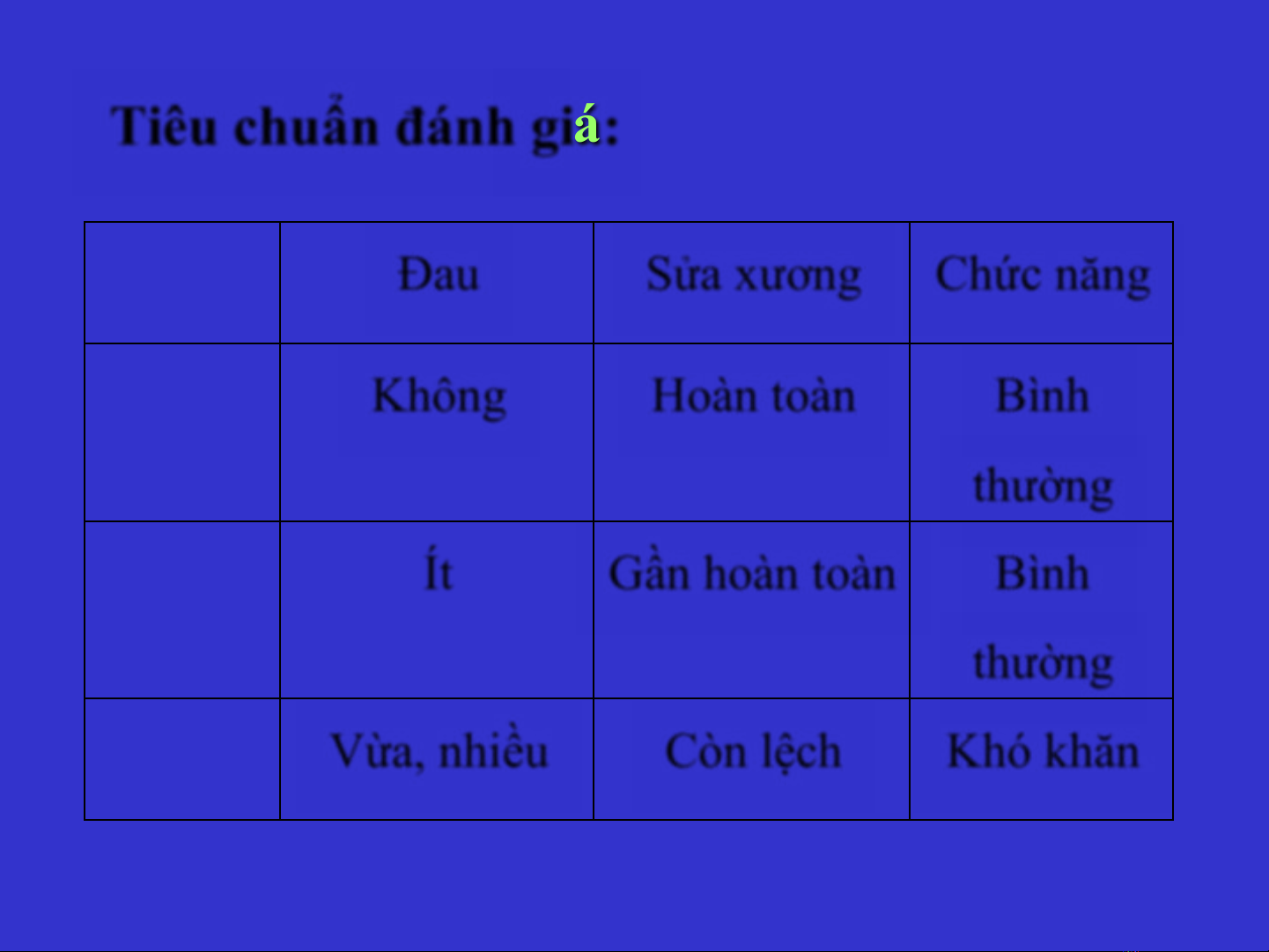 Tiêu chuẩn đánh giá:

| | Đau | Sửa xương | Chức năng |
|---|---|---|---|
| | Không | Hoàn toàn | Bình thường |
| | Ít | Gần hoàn toàn | Bình thường |
| | Vừa, nhiều | Còn lệch | Khó khăn |